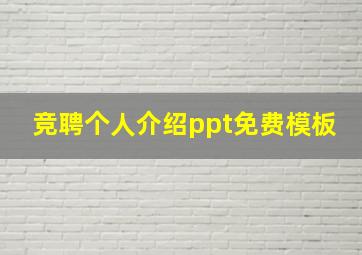 竞聘个人介绍ppt免费模板